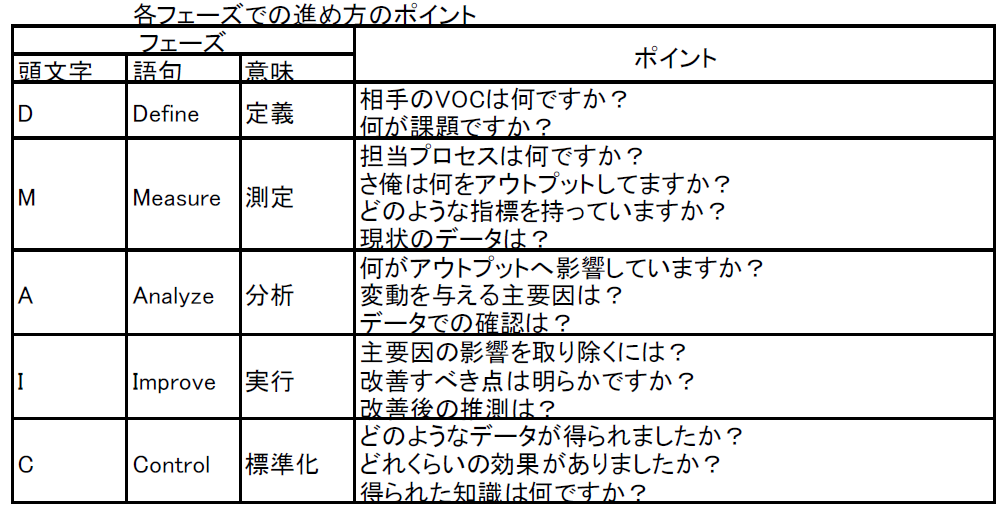 各フェーズでの進め方のポイント

| フェーズ | | | ポイント |
|---|---|---|---|
| 頭文字 | 語句 | 意味 | |
| D | Define | 定義 | 相手のVOCは何ですか？ 何が課題ですか？ |
| M | Measure | 測定 | 担当プロセスは何ですか？ さ俺は何をアウトプットしてますか？ どのような指標を持っていますか？ 現状のデータは？ |
| A | Analyze | 分析 | 何がアウトプットへ影響していますか？ 変動を与える主要因は？ データでの確認は？ |
| I | Improve | 実行 | 主要因の影響を取り除くには？ 改善すべき点は明らかですか？ 改善後の推測は？ |
| C | Control | 標準化 | どのようなデータが得られましたか？ どれくらいの効果がありましたか？ 得られた知識は何ですか？ |